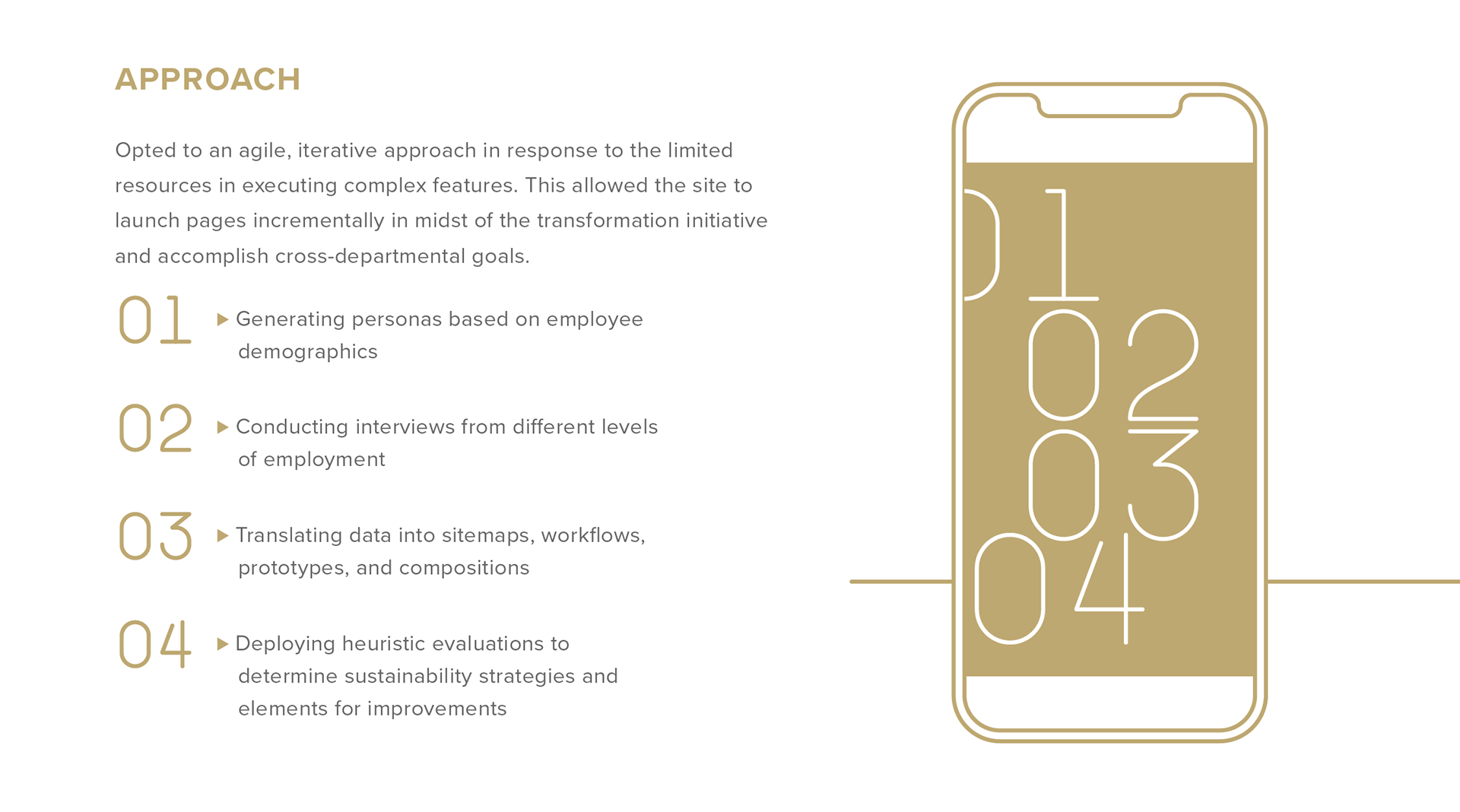 APPROACH

Opted to an agile, iterative approach in response to the limited resources in executing complex features. This allowed the site to launch pages incrementally in midst of the transformation initiative and accomplish cross-departmental goals.

01 ▶ Generating personas based on employee demographics

02 ▶ Conducting interviews from different levels of employment

03 ▶ Translating data into sitemaps, workflows, prototypes, and compositions

04 ▶ Deploying heuristic evaluations to determine sustainability strategies and elements for improvements

01
02
03
04